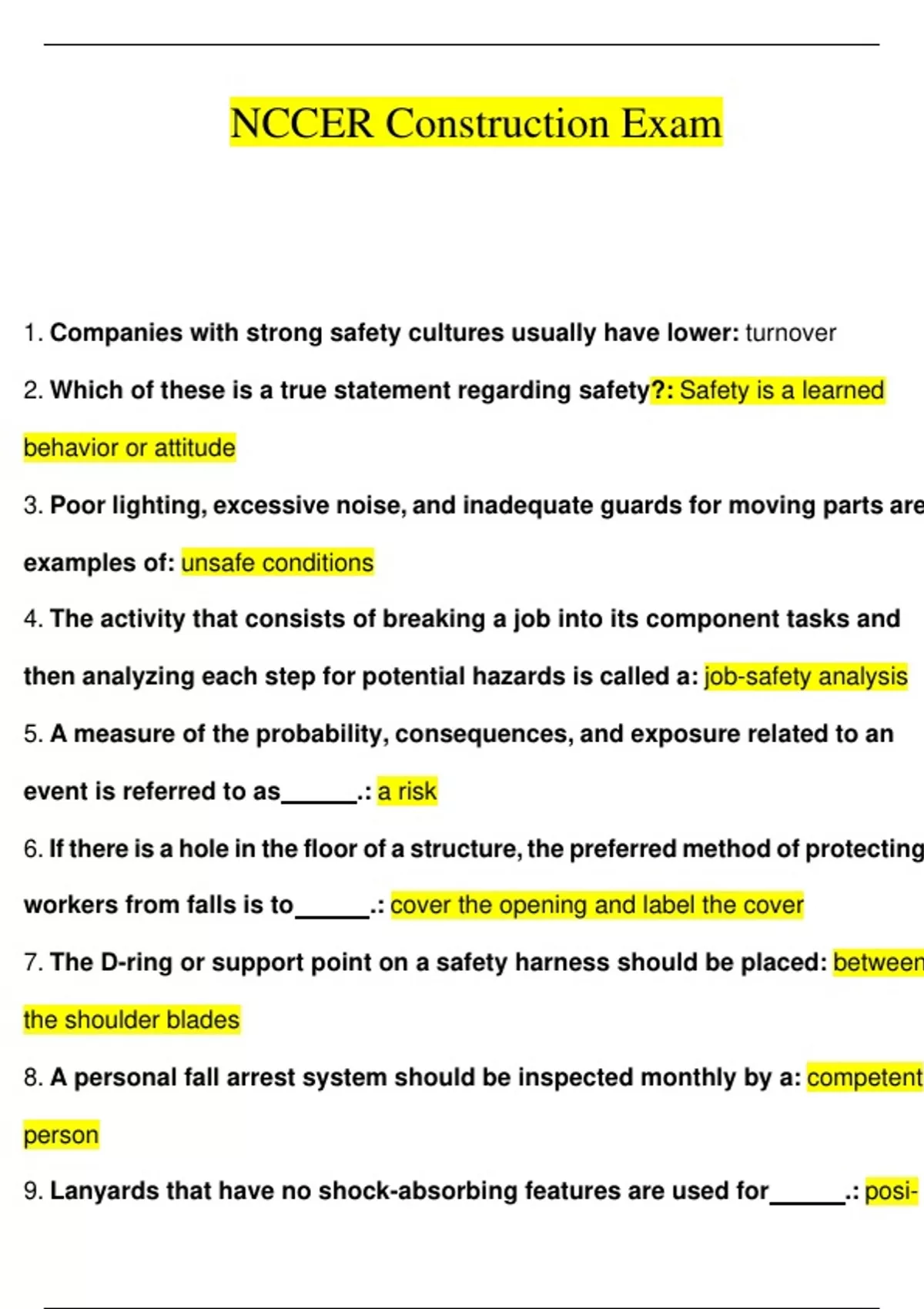 NCCER Construction Exam

1. Companies with strong safety cultures usually have lower: turnover

2. Which of these is a true statement regarding safety?: Safety is a learned behavior or attitude

3. Poor lighting, excessive noise, and inadequate guards for moving parts are examples of: unsafe conditions

4. The activity that consists of breaking a job into its component tasks and then analyzing each step for potential hazards is called a: job-safety analysis

5. A measure of the probability, consequences, and exposure related to an event is referred to as______.: a risk

6. If there is a hole in the floor of a structure, the preferred method of protecting workers from falls is to______.: cover the opening and label the cover

7. The D-ring or support point on a safety harness should be placed: between the shoulder blades

8. A personal fall arrest system should be inspected monthly by a: competent person

9. Lanyards that have no shock-absorbing features are used for______.: posi-